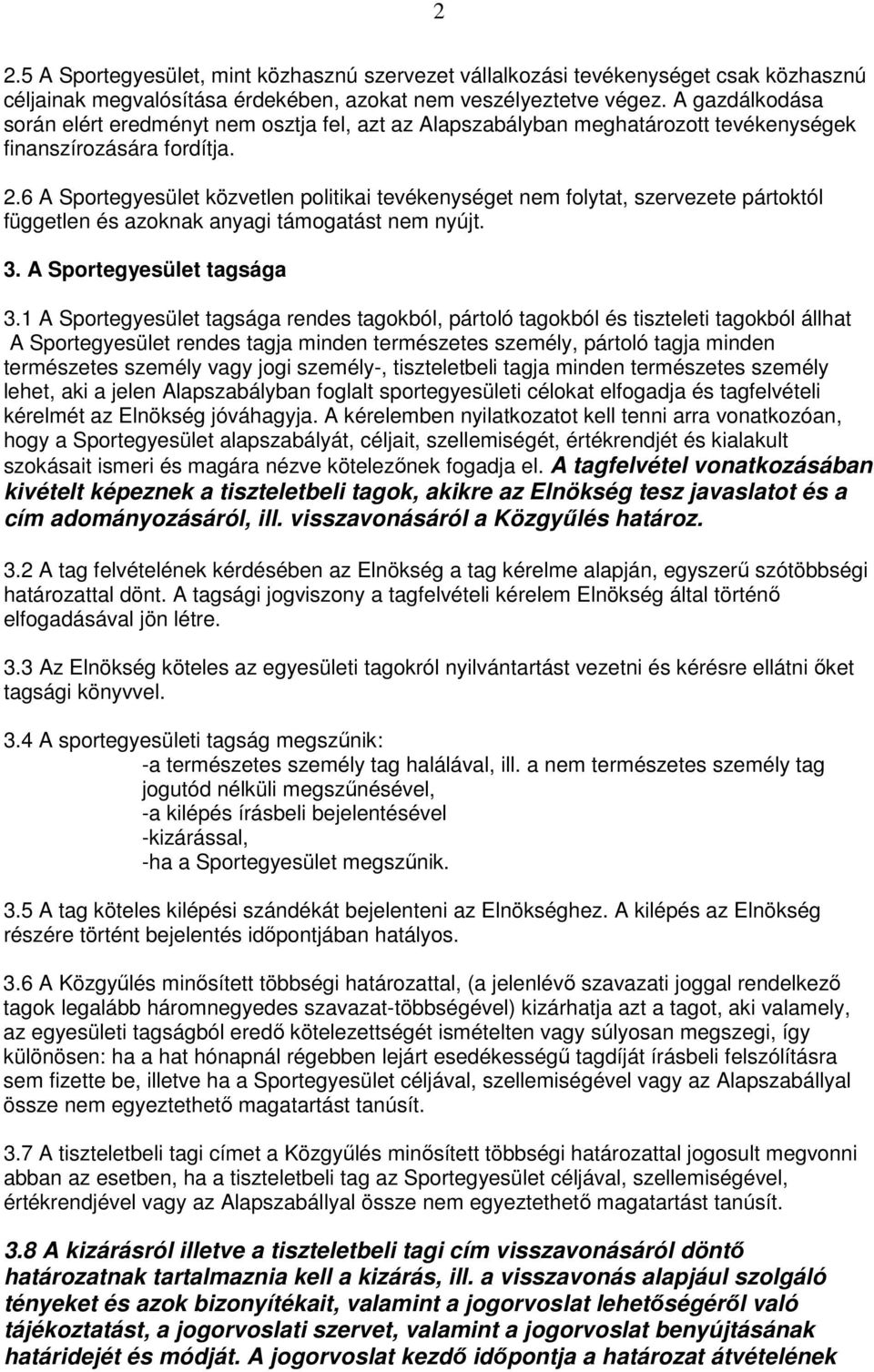 2

2.5 A Sportegyesület, mint közhasznú szervezet vállalkozási tevékenységet csak közhasznú céljainak megvalósítása érdekében, azokat nem veszélyeztetve végez. A gazdálkodása során elért eredményt nem osztja fel, azt az Alapszabályban meghatározott tevékenységek finanszírozására fordítja.

2.6 A Sportegyesület közvetlen politikai tevékenységet nem folytat, szervezete pártoktól független és azoknak anyagi támogatást nem nyújt.

3. A Sportegyesület tagsága

3.1 A Sportegyesület tagsága rendes tagokból, pártoló tagokból és tiszteleti tagokból állhat A Sportegyesület rendes tagja minden természetes személy, pártoló tagja minden természetes személy vagy jogi személy-, tiszteletbeli tagja minden természetes személy lehet, aki a jelen Alapszabályban foglalt sportegyesületi célokat elfogadja és tagfelvételi kérelmét az Elnökség jóváhagyja. A kérelemben nyilatkozatot kell tenni arra vonatkozóan, hogy a Sportegyesület alapszabályát, céljait, szellemiségét, értékrendjét és kialakult szokásait ismeri és magára nézve kötelezőnek fogadja el. A tagfelvétel vonatkozásában kivételt képeznek a tiszteletbeli tagok, akikre az Elnökség tesz javaslatot és a cím adományozásáról, ill. visszavonásáról a Közgyűlés határoz.

3.2 A tag felvételének kérdésében az Elnökség a tag kérelme alapján, egyszerű szótöbbségi határozattal dönt. A tagsági jogviszony a tagfelvételi kérelem Elnökség által történő elfogadásával jön létre.

3.3 Az Elnökség köteles az egyesületi tagokról nyilvántartást vezetni és kérésre ellátni őket tagsági könyvvel.

3.4 A sportegyesületi tagság megszűnik:
-a természetes személy tag halálával, ill. a nem természetes személy tag jogutód nélküli megszűnésével,
-a kilépés írásbeli bejelentésével
-kizárással,
-ha a Sportegyesület megszűnik.

3.5 A tag köteles kilépési szándékát bejelenteni az Elnökséghez. A kilépés az Elnökség részére történt bejelentés időpontjában hatályos.

3.6 A Közgyűlés minősített többségi határozattal, (a jelenlévő szavazati joggal rendelkező tagok legalább háromnegyedes szavazat-többségével) kizárhatja azt a tagot, aki valamely, az egyesületi tagságból eredő kötelezettségét ismételten vagy súlyosan megszegi, így különösen: ha a hat hónapnál régebben lejárt esedékességű tagdíját írásbeli felszólításra sem fizette be, illetve ha a Sportegyesület céljával, szellemiségével vagy az Alapszabállyal össze nem egyeztethető magatartást tanúsít.

3.7 A tiszteletbeli tagi címet a Közgyűlés minősített többségi határozattal jogosult megvonni abban az esetben, ha a tiszteletbeli tag az Sportegyesület céljával, szellemiségével, értékrendjével vagy az Alapszabállyal össze nem egyeztethető magatartást tanúsít.

3.8 A kizárásról illetve a tiszteletbeli tagi cím visszavonásáról döntő határozatnak tartalmaznia kell a kizárás, ill. a visszavonás alapjául szolgáló tényeket és azok bizonyítékait, valamint a jogorvoslat lehetőségéről való tájékoztatást, a jogorvoslati szervet, valamint a jogorvoslat benyújtásának határidejét és módját. A jogorvoslat kezdő időpontja a határozat átvételének